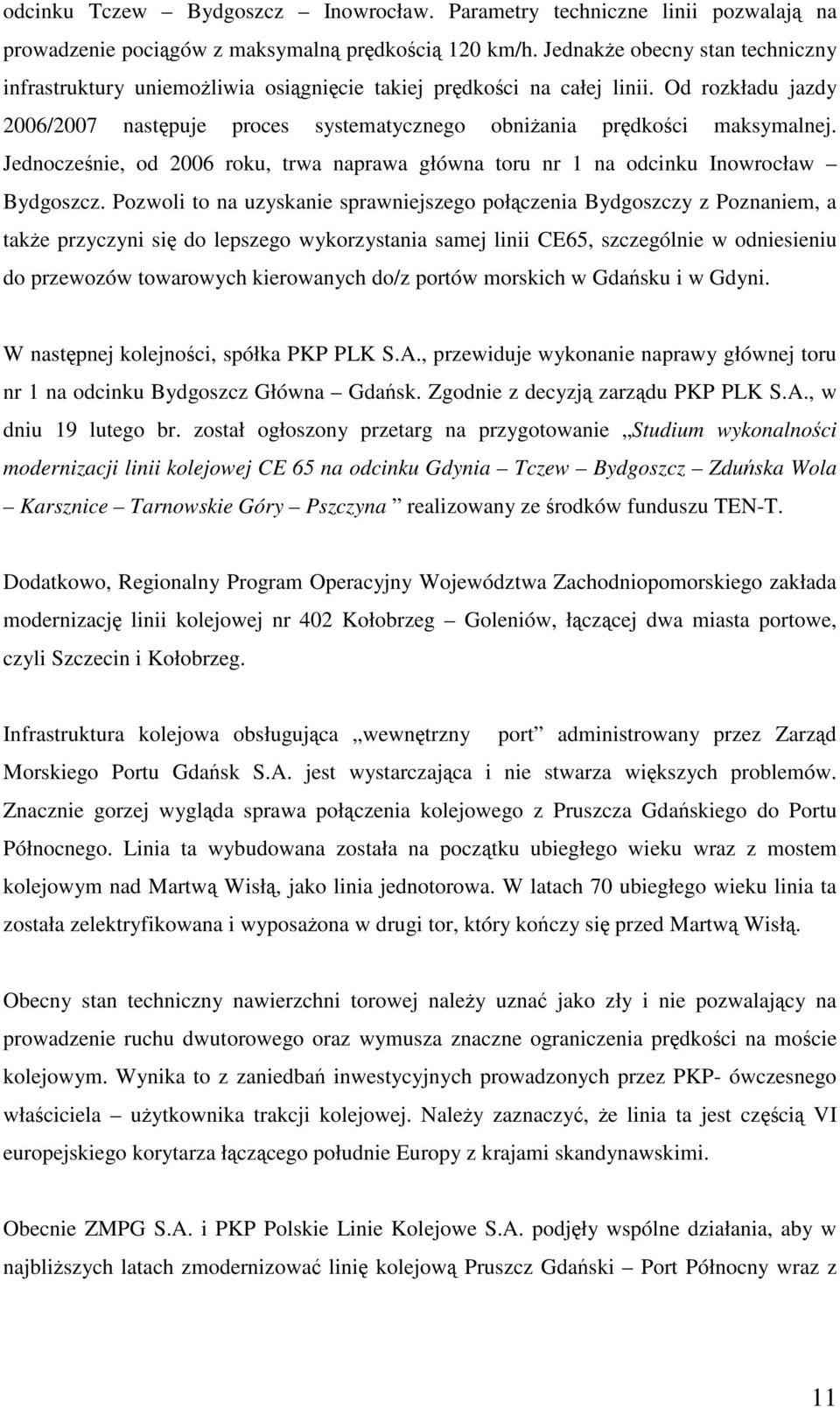 odcinku Tczew – Bydgoszcz – Inowrocław. Parametry techniczne linii pozwalają na prowadzenie pociągów z maksymalną prędkością 120 km/h. Jednakże obecny stan techniczny infrastruktury uniemożliwia osiągnięcie takiej prędkości na całej linii. Od rozkładu jazdy 2006/2007 następuje proces systematycznego obniżania prędkości maksymalnej. Jednocześnie, od 2006 roku, trwa naprawa główna toru nr 1 na odcinku Inowrocław – Bydgoszcz. Pozwoli to na uzyskanie sprawniejszego połączenia Bydgoszczy z Poznaniem, a także przyczyni się do lepszego wykorzystania samej linii CE65, szczególnie w odniesieniu do przewozów towarowych kierowanych do/z portów morskich w Gdańsku i w Gdyni.

W następnej kolejności, spółka PKP PLK S.A., przewiduje wykonanie naprawy głównej toru nr 1 na odcinku Bydgoszcz Główna – Gdańsk. Zgodnie z decyzją zarządu PKP PLK S.A., w dniu 19 lutego br. został ogłoszony przetarg na przygotowanie „Studium wykonalności modernizacji linii kolejowej CE 65 na odcinku Gdynia – Tczew – Bydgoszcz – Zduńska Wola – Karsznice – Tarnowskie Góry – Pszczyna ” realizowany ze środków funduszu TEN-T.

Dodatkowo, Regionalny Program Operacyjny Województwa Zachodniopomorskiego zakłada modernizację linii kolejowej nr 402 Kołobrzeg – Goleniów, łączącej dwa miasta portowe, czyli Szczecin i Kołobrzeg.

Infrastruktura kolejowa obsługująca „wewnętrzny port” administrowany przez Zarząd Morskiego Portu Gdańsk S.A. jest wystarczająca i nie stwarza większych problemów. Znacznie gorzej wygląda sprawa połączenia kolejowego z Pruszcza Gdańskiego do Portu Północnego. Linia ta wybudowana została na początku ubiegłego wieku wraz z mostem kolejowym nad Martwą Wisłą, jako linia jednotorowa. W latach 70 ubiegłego wieku linia ta została zelektryfikowana i wyposażona w drugi tor, który kończy się przed Martwą Wisłą.

Obecny stan techniczny nawierzchni torowej należy uznać jako zły i nie pozwalający na prowadzenie ruchu dwutorowego oraz wymusza znaczne ograniczenia prędkości na moście kolejowym. Wynika to z zaniedbań inwestycyjnych prowadzonych przez PKP- ówczesnego właściciela – użytkownika trakcji kolejowej. Należy zaznaczyć, że linia ta jest częścią VI europejskiego korytarza łączącego południe Europy z krajami skandynawskimi.

Obecnie ZMPG S.A. i PKP Polskie Linie Kolejowe S.A. podjęły wspólne działania, aby w najbliższych latach zmodernizować linię kolejową Pruszcz Gdański – Port Północny wraz z

11